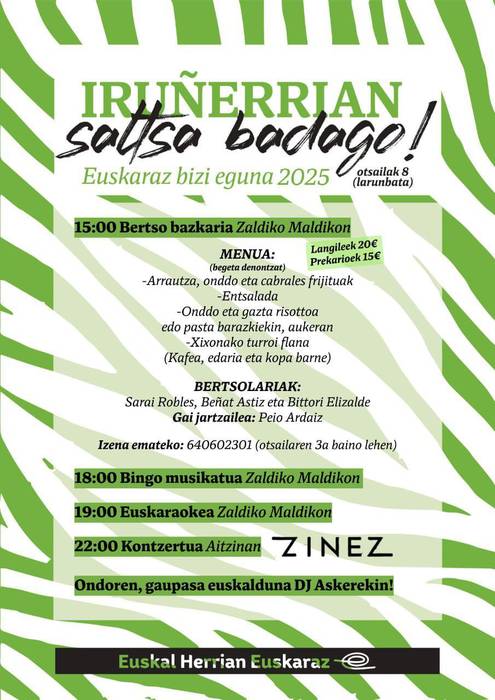 IRUÑERRIAN
saltsa badago!
Euskaraz bizi eguna 2025
otsailak 8
(larunbata)

15:00 Bertso bazkaria Zaldiko Maldikon

MENUA:
(begeta denontzat)
Langileek 20€
Prekarioek 15€
-Arrautza, onddo eta cabrales frijituak
-Entsalada
-Onddo eta gazta risottoa
edo pasta barazkiekin, aukeran
-Xixonako turroi flana
(Kafea, edaria eta kopa barne)

BERTSOLARIAK:
Sarai Robles, Beñat Astiz eta Bittori Elizalde
Gai jartzailea: Peio Ardaiz

Izena emateko: 640602301 (otsailaren 3a baino lehen)

18:00 Bingo musikatua Zaldiko Maldikon

19:00 Euskaraokea Zaldiko Maldikon

22:00 Kontzertua Aitzinan ZINEZ

Ondoren, gaupasa euskalduna DJ Askerekin!

Euskal Herrian Euskaraz